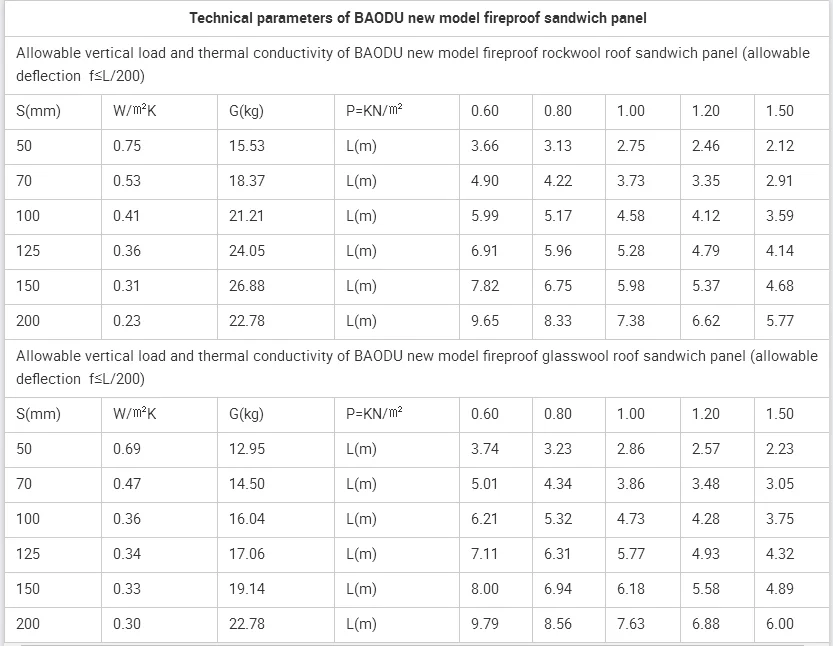 Technical parameters of BAODU new model fireproof sandwich panel

Allowable vertical load and thermal conductivity of BAODU new model fireproof rockwool roof sandwich panel (allowable deflection f≤L/200)

| S(mm) | W/㎡K | G(kg) | P=KN/㎡ | 0.60 | 0.80 | 1.00 | 1.20 | 1.50 |
|---|---|---|---|---|---|---|---|---|
| 50 | 0.75 | 15.53 | L(m) | 3.66 | 3.13 | 2.75 | 2.46 | 2.12 |
| 70 | 0.53 | 18.37 | L(m) | 4.90 | 4.22 | 3.73 | 3.35 | 2.91 |
| 100 | 0.41 | 21.21 | L(m) | 5.99 | 5.17 | 4.58 | 4.12 | 3.59 |
| 125 | 0.36 | 24.05 | L(m) | 6.91 | 5.96 | 5.28 | 4.79 | 4.14 |
| 150 | 0.31 | 26.88 | L(m) | 7.82 | 6.75 | 5.98 | 5.37 | 4.68 |
| 200 | 0.23 | 22.78 | L(m) | 9.65 | 8.33 | 7.38 | 6.62 | 5.77 |

Allowable vertical load and thermal conductivity of BAODU new model fireproof glasswool roof sandwich panel (allowable deflection f≤L/200)

| S(mm) | W/㎡K | G(kg) | P=KN/㎡ | 0.60 | 0.80 | 1.00 | 1.20 | 1.50 |
|---|---|---|---|---|---|---|---|---|
| 50 | 0.69 | 12.95 | L(m) | 3.74 | 3.23 | 2.86 | 2.57 | 2.23 |
| 70 | 0.47 | 14.50 | L(m) | 5.01 | 4.34 | 3.86 | 3.48 | 3.05 |
| 100 | 0.36 | 16.04 | L(m) | 6.21 | 5.32 | 4.73 | 4.28 | 3.75 |
| 125 | 0.34 | 17.06 | L(m) | 7.11 | 6.31 | 5.77 | 4.93 | 4.32 |
| 150 | 0.33 | 19.14 | L(m) | 8.00 | 6.94 | 6.18 | 5.58 | 4.89 |
| 200 | 0.30 | 22.78 | L(m) | 9.79 | 8.56 | 7.63 | 6.88 | 6.00 |